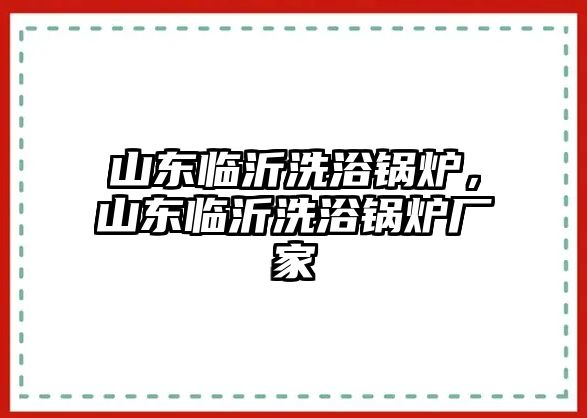 山东临沂洗浴锅炉，山东临沂洗浴锅炉厂家